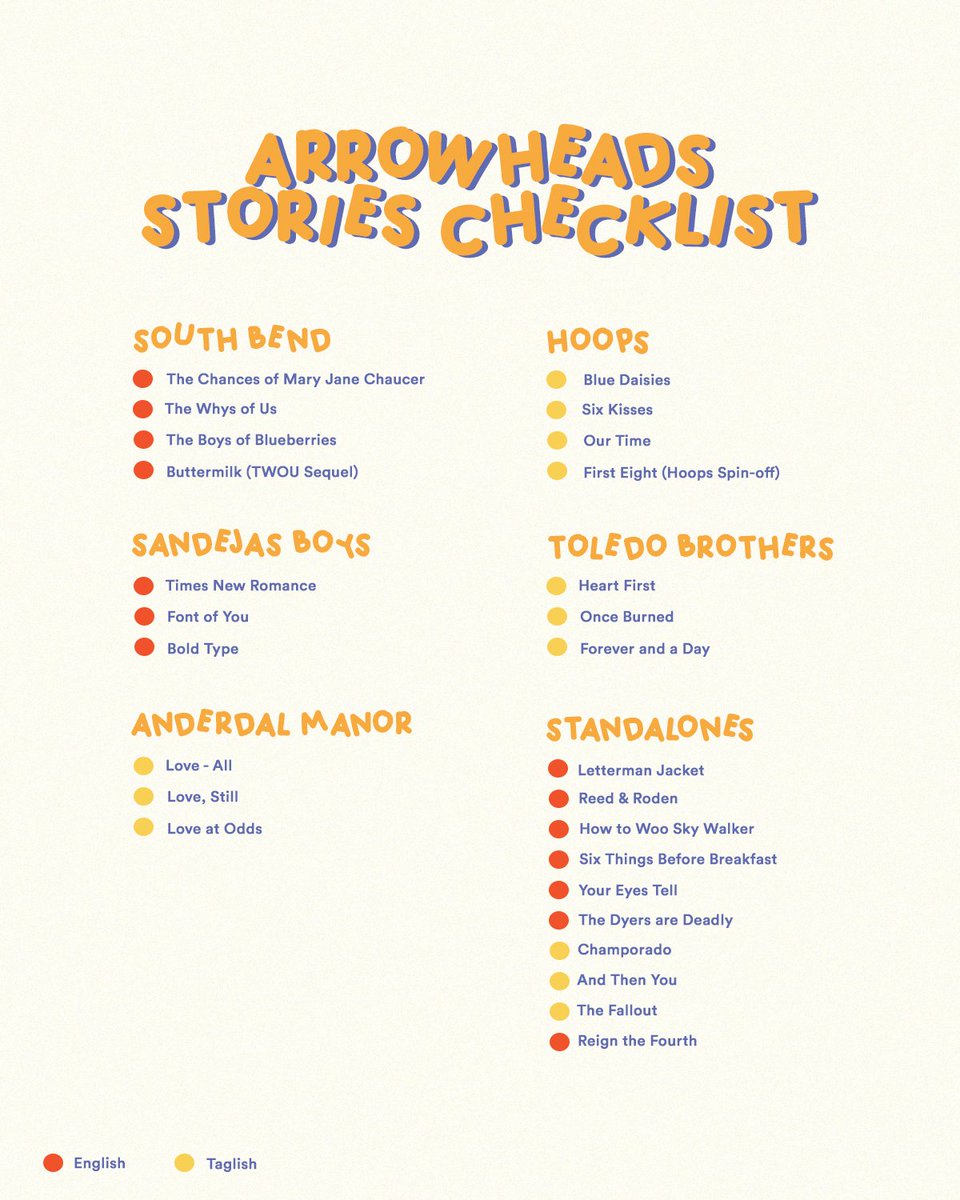 ARROWHEADS
STORIES CHECKLIST

SOUTH BEND

• The Chances of Mary Jane Chaucer
• The Whys of Us
• The Boys of Blueberries
• Buttermilk (TWOU Sequel)

SANDEJAS BOYS

• Times New Romance
• Font of You
• Bold Type

ANDERDAL MANOR

• Love - All
• Love, Still
• Love at Odds

HOOPS

• Blue Daisies
• Six Kisses
• Our Time
• First Eight (Hoops Spin-off)

TOLEDO BROTHERS

• Heart First
• Once Burned
• Forever and a Day

STANDALONES

• Letterman Jacket
• Reed & Roden
• How to Woo Sky Walker
• Six Things Before Breakfast
• Your Eyes Tell
• The Dyers are Deadly
• Champorado
• And Then You
• The Fallout
• Reign the Fourth

• English • Taglish